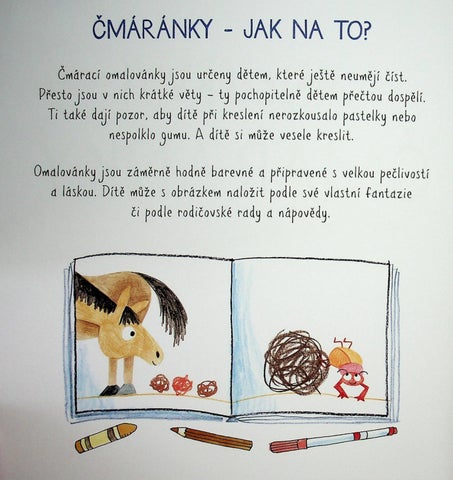 ČMÁRÁNKY - JAK NA TO?

Čmárací omalovánky jsou určeny dětem, které ještě neumějí číst. Přesto jsou v nich krátké věty – ty pochopitelně dětem přečtou dospělí. Ti také dají pozor, aby dítě při kreslení nerozkousalo pastelky nebo nespolklo gumu. A dítě si může vesele kreslit.

Omalovánky jsou záměrně hodně barevné a připravené s velkou pečlivostí a láskou. Dítě může s obrázkem naložit podle své vlastní fantazie či podle rodičovské rady a nápovědy.